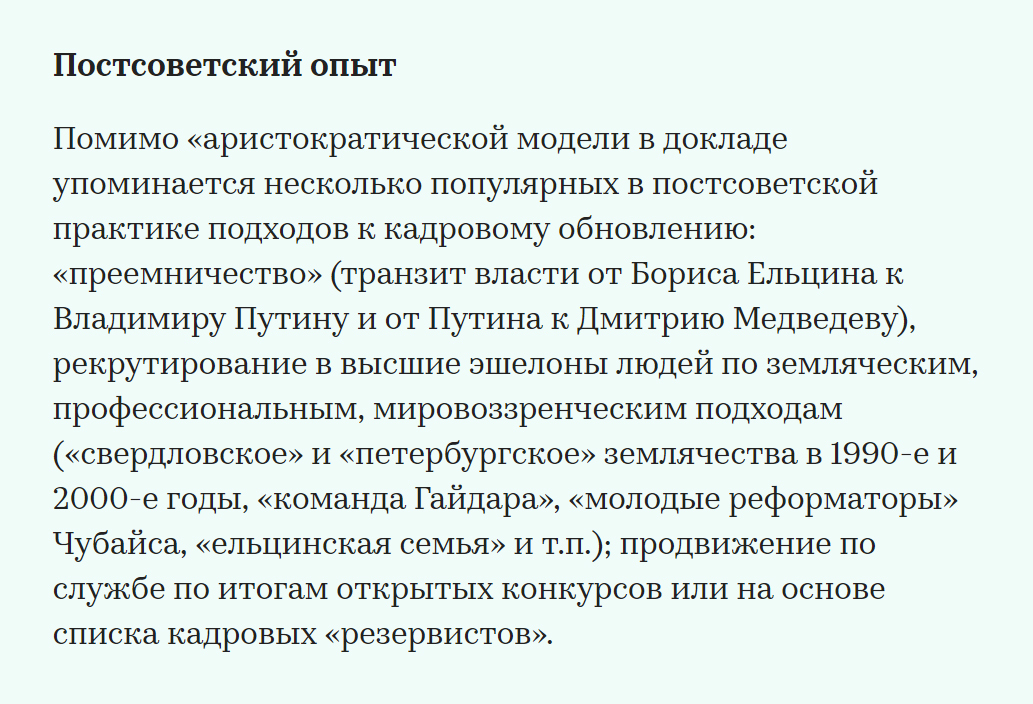 **Постсоветский опыт**

Помимо «аристократической модели в докладе упоминается несколько популярных в постсоветской практике подходов к кадровому обновлению: «преемничество» (транзит власти от Бориса Ельцина к Владимиру Путину и от Путина к Дмитрию Медведеву), рекрутирование в высшие эшелоны людей по земляческим, профессиональным, мировоззренческим подходам («свердловское» и «петербургское» землячества в 1990-е и 2000-е годы, «команда Гайдара», «молодые реформаторы» Чубайса, «ельцинская семья» и т.п.); продвижение по службе по итогам открытых конкурсов или на основе списка кадровых «резервистов».